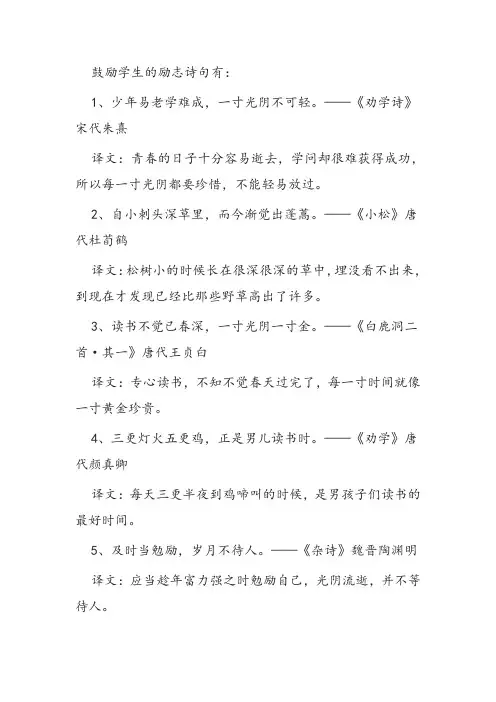 鼓励学生的励志诗句有：

1、少年易老学难成，一寸光阴不可轻。——《劝学诗》宋代朱熹

译文：青春的日子十分容易逝去，学问却很难获得成功，所以每一寸光阴都要珍惜，不能轻易放过。

2、自小刺头深草里，而今渐觉出蓬蒿。——《小松》唐代杜荀鹤

译文：松树小的时候长在很深很深的草中，埋没看不出来，到现在才发现已经比那些野草高出了许多。

3、读书不觉已春深，一寸光阴一寸金。——《白鹿洞二首·其一》唐代王贞白

译文：专心读书，不知不觉春天过完了，每一寸时间就像一寸黄金珍贵。

4、三更灯火五更鸡，正是男儿读书时。——《劝学》唐代颜真卿

译文：每天三更半夜到鸡啼叫的时候，是男孩子们读书的最好时间。

5、及时当勉励，岁月不待人。——《杂诗》魏晋陶渊明

译文：应当趁年富力强之时勉励自己，光阴流逝，并不等待人。